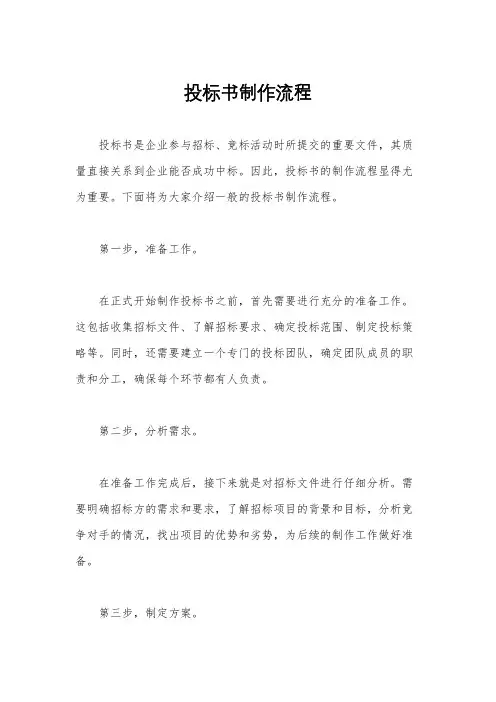 投标书制作流程

投标书是企业参与招标、竞标活动时所提交的重要文件，其质量直接关系到企业能否成功中标。因此，投标书的制作流程显得尤为重要。下面将为大家介绍一般的投标书制作流程。

第一步，准备工作。

在正式开始制作投标书之前，首先需要进行充分的准备工作。这包括收集招标文件、了解招标要求、确定投标范围、制定投标策略等。同时，还需要建立一个专门的投标团队，确定团队成员的职责和分工，确保每个环节都有人负责。

第二步，分析需求。

在准备工作完成后，接下来就是对招标文件进行仔细分析。需要明确招标方的需求和要求，了解招标项目的背景和目标，分析竞争对手的情况，找出项目的优势和劣势，为后续的制作工作做好准备。

第三步，制定方案。